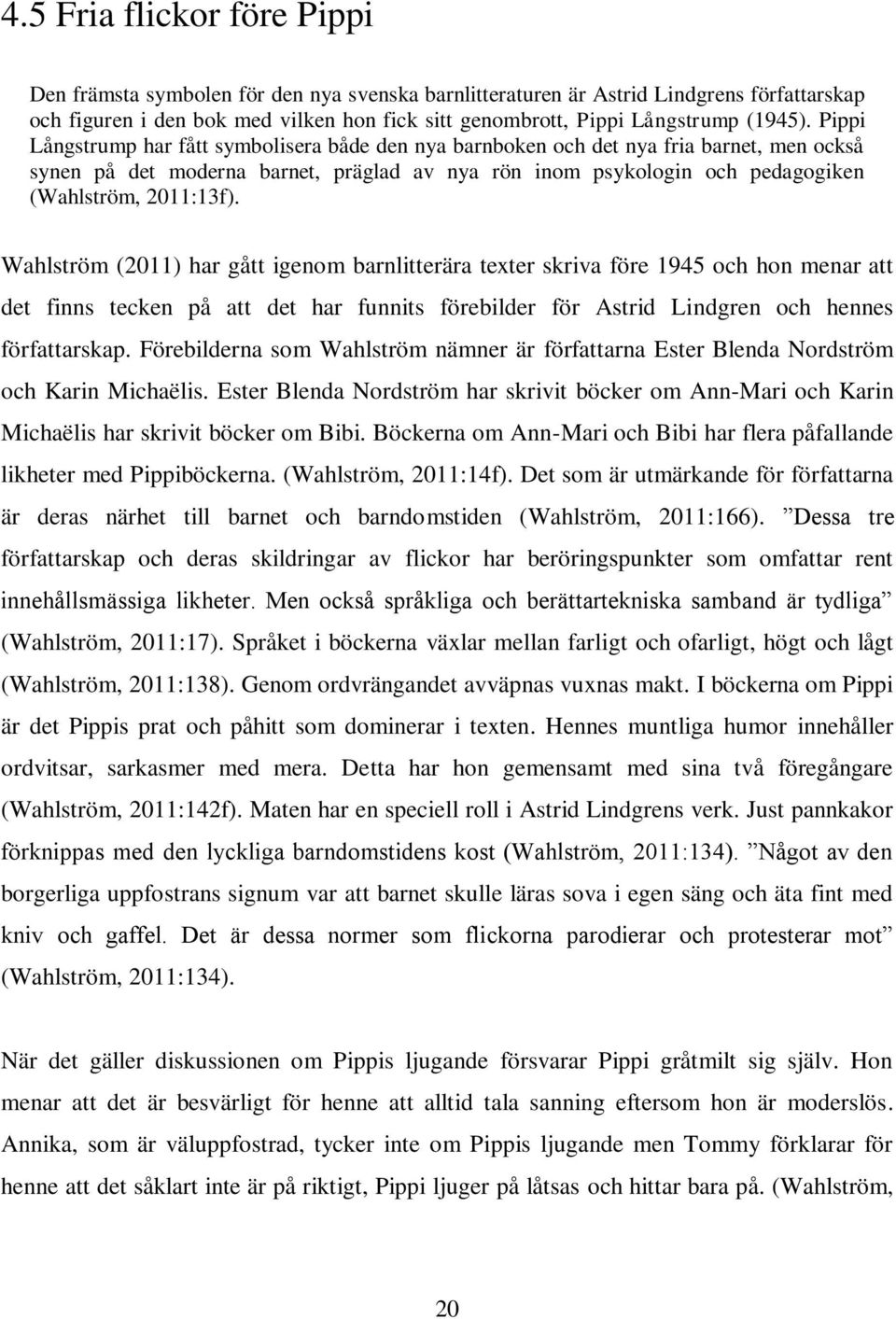 4.5 Fria flickor före Pippi

Den främsta symbolen för den nya svenska barnlitteraturen är Astrid Lindgrens författarskap och figuren i den bok med vilken hon fick sitt genombrott, Pippi Långstrump (1945). Pippi Långstrump har fått symbolisera både den nya barnboken och det nya fria barnet, men också synen på det moderna barnet, präglad av nya rön inom psykologin och pedagogiken (Wahlström, 2011:13f).

Wahlström (2011) har gått igenom barnlitterära texter skriva före 1945 och hon menar att det finns tecken på att det har funnits förebilder för Astrid Lindgren och hennes författarskap. Förebilderna som Wahlström nämner är författarna Ester Blenda Nordström och Karin Michaëlis. Ester Blenda Nordström har skrivit böcker om Ann-Mari och Karin Michaëlis har skrivit böcker om Bibi. Böckerna om Ann-Mari och Bibi har flera påfallande likheter med Pippiböckerna. (Wahlström, 2011:14f). Det som är utmärkande för författarna är deras närhet till barnet och barndomstiden (Wahlström, 2011:166). ”Dessa tre författarskap och deras skildringar av flickor har beröringspunkter som omfattar rent innehållsmässiga likheter. Men också språkliga och berättartekniska samband är tydliga” (Wahlström, 2011:17). Språket i böckerna växlar mellan farligt och ofarligt, högt och lågt (Wahlström, 2011:138). Genom ordvrängandet avväpnas vuxnas makt. I böckerna om Pippi är det Pippis prat och påhitt som dominerar i texten. Hennes muntliga humor innehåller ordvitsar, sarkasmer med mera. Detta har hon gemensamt med sina två föregångare (Wahlström, 2011:142f). Maten har en speciell roll i Astrid Lindgrens verk. Just pannkakor förknippas med den lyckliga barndomstidens kost (Wahlström, 2011:134). ”Något av den borgerliga uppfostrans signum var att barnet skulle läras sova i egen säng och äta fint med kniv och gaffel. Det är dessa normer som flickorna parodierar och protesterar mot” (Wahlström, 2011:134).

När det gäller diskussionen om Pippis ljugande försvarar Pippi gråtmilt sig själv. Hon menar att det är besvärligt för henne att alltid tala sanning eftersom hon är moderslös. Annika, som är väluppfostrad, tycker inte om Pippis ljugande men Tommy förklarar för henne att det såklart inte är på riktigt, Pippi ljuger på låtsas och hittar bara på. (Wahlström,

20